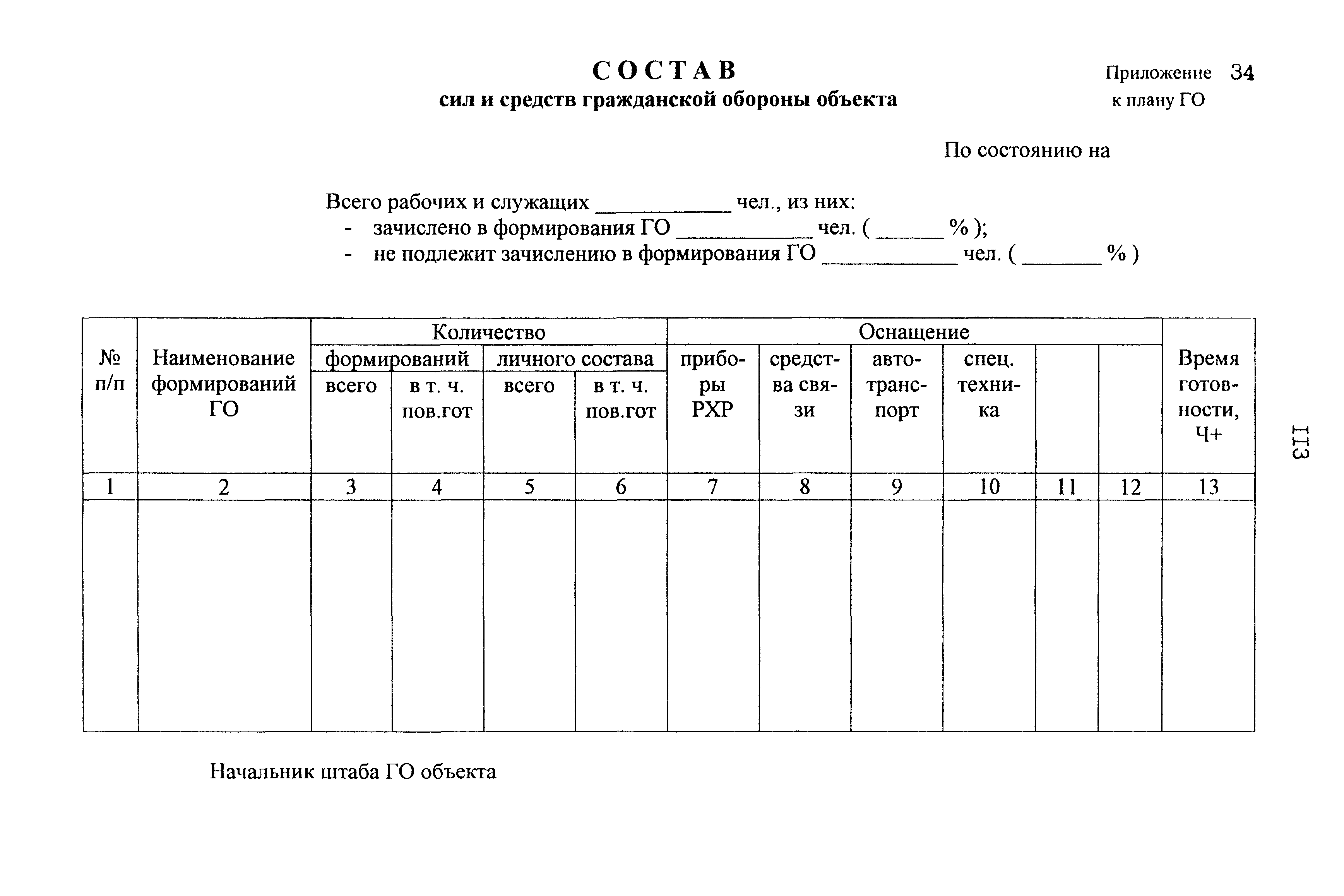 СОСТАВ
сил и средств гражданской обороны объекта

Приложение 34
к плану ГО

По состоянию на

Всего рабочих и служащих ____________ чел., из них:
- зачислено в формирования ГО ____________ чел. ( ______ % );
- не подлежит зачислению в формирования ГО ____________ чел. ( _______ % )

| № п/п | Наименование формирований ГО | Количество формирований всего | Количество формирований в т. ч. пов.гот | Количество личного состава всего | Количество личного состава в т. ч. пов.гот | Оснащение приборы РХР | Оснащение средства связи | Оснащение автотранспорт | Оснащение спец. техника | Оснащение | Оснащение | Время готовности, Ч+ |
|---|---|---|---|---|---|---|---|---|---|---|---|---|
| 1 | 2 | 3 | 4 | 5 | 6 | 7 | 8 | 9 | 10 | 11 | 12 | 13 |
| | | | | | | | | | | | | |

Начальник штаба ГО объекта

113